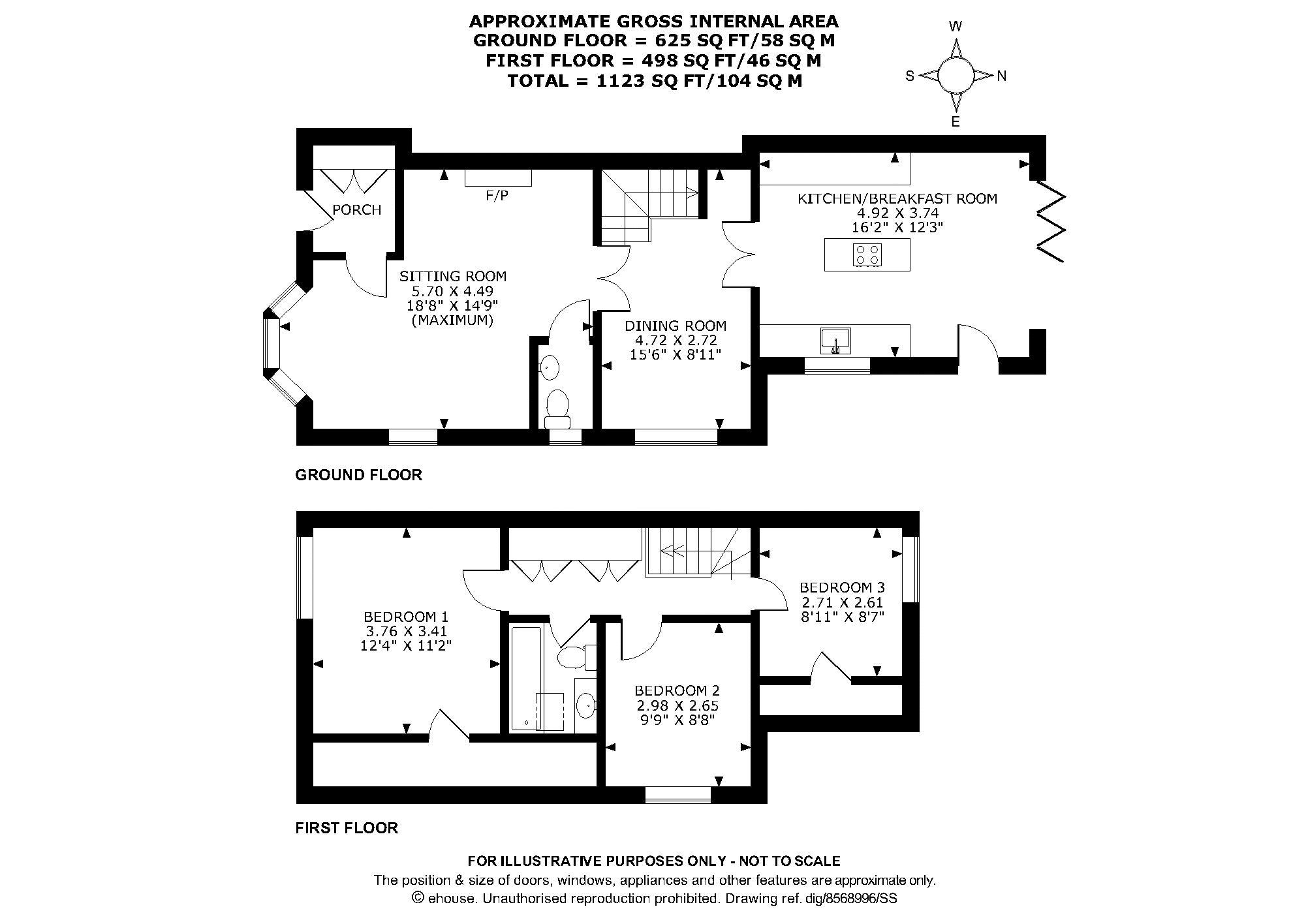 APPROXIMATE GROSS INTERNAL AREA
GROUND FLOOR = 625 SQ FT/58 SQ M
FIRST FLOOR = 498 SQ FT/46 SQ M
TOTAL = 1123 SQ FT/104 SQ M

W
S
N
E

PORCH

F/P

SITTING ROOM
5.70 X 4.49
18'8" X 14'9"
(MAXIMUM)

DINING ROOM
4.72 X 2.72
15'6" X 8'11"

KITCHEN/BREAKFAST ROOM
4.92 X 3.74
16'2" X 12'3"

GROUND FLOOR

BEDROOM 1
3.76 X 3.41
12'4" X 11'2"

BEDROOM 2
2.98 X 2.65
9'9" X 8'8"

BEDROOM 3
2.71 X 2.61
8'11" X 8'7"

FIRST FLOOR

FOR ILLUSTRATIVE PURPOSES ONLY - NOT TO SCALE
The position & size of doors, windows, appliances and other features are approximate only.
© ehouse. Unauthorised reproduction prohibited. Drawing ref. dig/8568996/SS